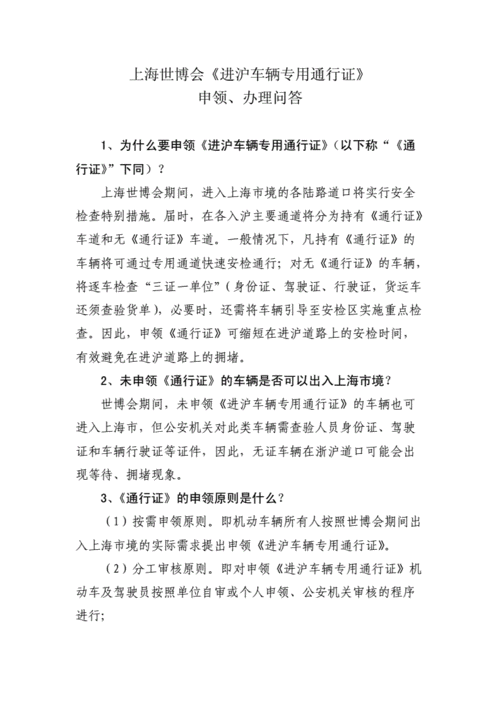 上海世博会《进沪车辆专用通行证》
申领、办理问答

1、为什么要申领《进沪车辆专用通行证》（以下称“《通行证》”下同）？

上海世博会期间，进入上海市境的各陆路道口将实行安全检查特别措施。届时，在各入沪主要通道将分为持有《通行证》车道和无《通行证》车道。一般情况下，凡持有《通行证》的车辆将可通过专用通道快速安检通行；对无《通行证》的车辆，将逐车检查“三证一单位”（身份证、驾驶证、行驶证，货运车还须查验货单），必要时，还需将车辆引导至安检区实施重点检查。因此，申领《通行证》可缩短在进沪道路上的安检时间，有效避免在进沪道路上的拥堵。

2、未申领《通行证》的车辆是否可以出入上海市境？

世博会期间，未申领《进沪车辆专用通行证》的车辆也可进入上海市，但公安机关对此类车辆需查验人员身份证、驾驶证和车辆行驶证等证件，因此，无证车辆在浙沪道口可能会出现等待、拥堵现象。

3、《通行证》的申领原则是什么？

（1）按需申领原则。即机动车辆所有人按照世博会期间出入上海市境的实际需求提出申领《进沪车辆专用通行证》。

（2）分工审核原则。即对申领《进沪车辆专用通行证》机动车及驾驶员按照单位自审或个人申领、公安机关审核的程序进行；